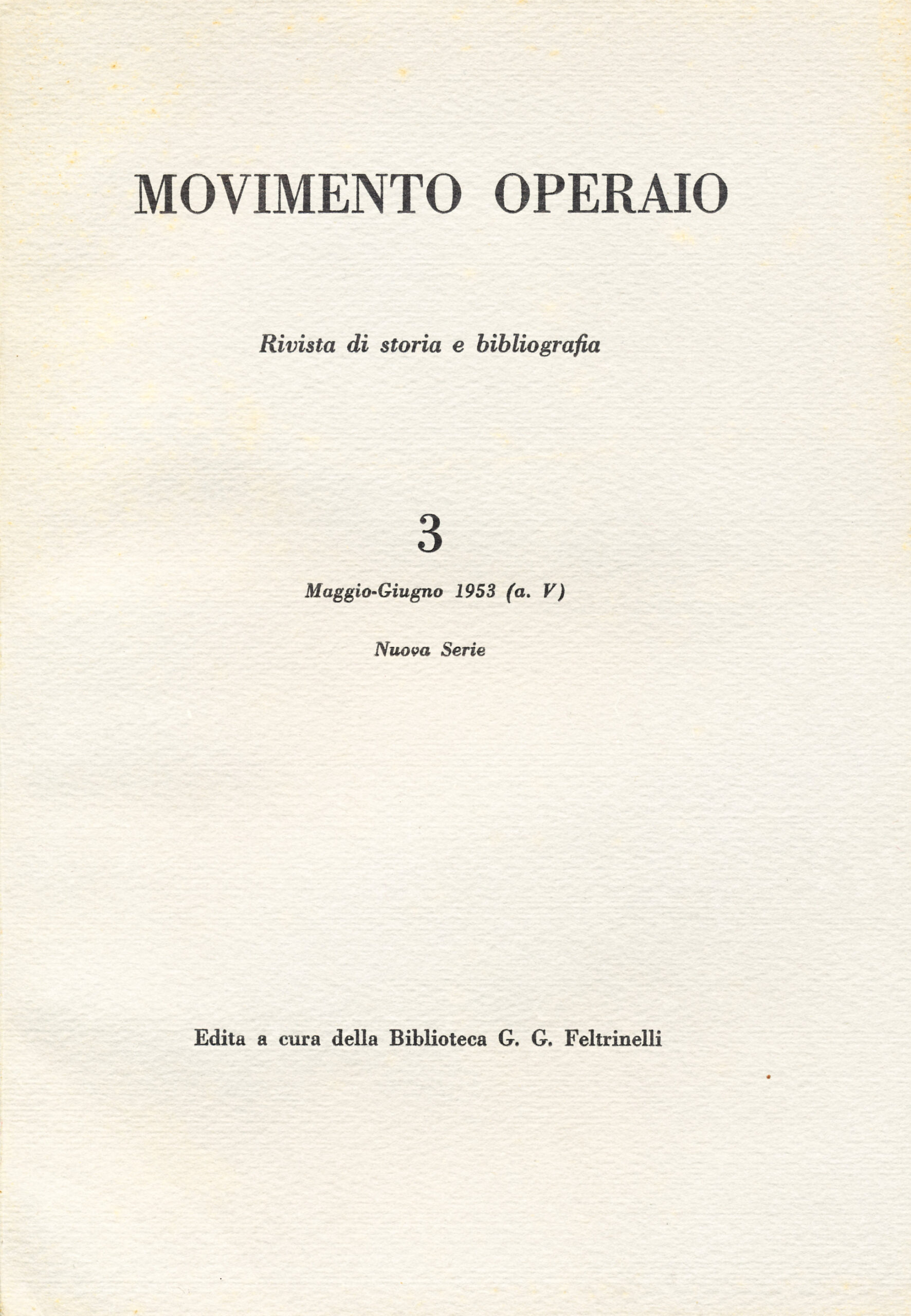 MOVIMENTO OPERAIO

Rivista di storia e bibliografia

3

Maggio-Giugno 1953 (a. V)

Nuova Serie

Edita a cura della Biblioteca G. G. Feltrinelli